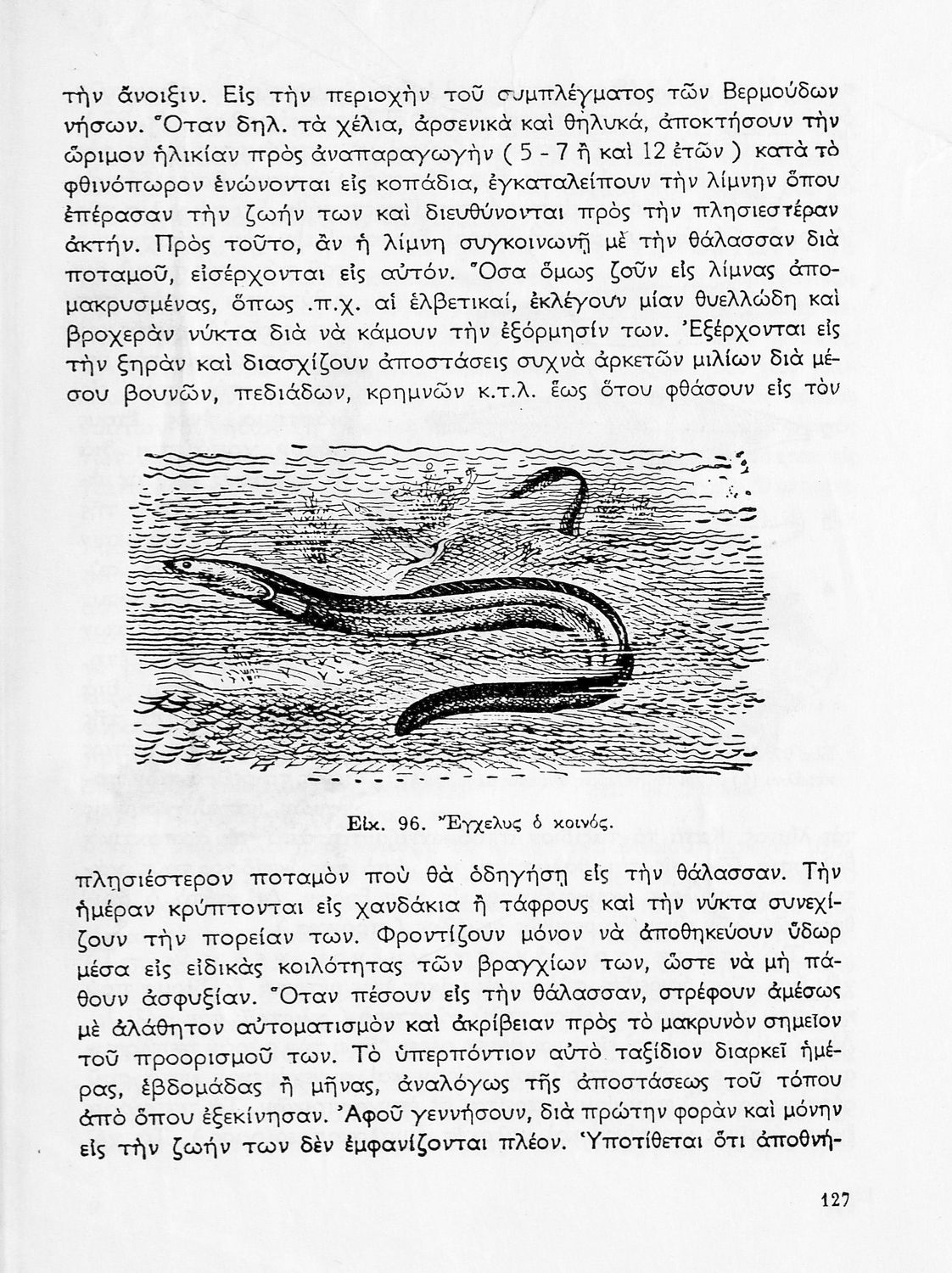 τὴν ἄνοιξιν. Εἰς τὴν περιοχὴν τοῦ συμπλέγματος τῶν Βερμούδων νήσων. Ὅταν δηλ. τὰ χέλια, ἀρσενικὰ καὶ θηλυκά, ἀποκτήσουν τὴν ὥριμον ἡλικίαν πρὸς ἀναπαραγωγὴν ( 5 - 7 ἢ καὶ 12 ἐτῶν ) κατὰ τὸ φθινόπωρον ἑνώνονται εἰς κοπάδια, ἐγκαταλείπουν τὴν λίμνην ὅπου ἐπέρασαν τὴν ζωήν των καὶ διευθύνονται πρὸς τὴν πλησιεστέραν ἀκτήν. Πρὸς τοῦτο, ἂν ἡ λίμνη συγκοινωνῇ μὲ τὴν θάλασσαν διὰ ποταμοῦ, εἰσέρχονται εἰς αὐτόν. Ὅσα ὅμως ζοῦν εἰς λίμνας ἀπομακρυσμένας, ὅπως .π.χ. αἱ ἑλβετικαί, ἐκλέγουν μίαν θυελλώδη καὶ βροχερὰν νύκτα διὰ νὰ κάμουν τὴν ἐξόρμησίν των. Ἐξέρχονται εἰς τὴν ξηρὰν καὶ διασχίζουν ἀποστάσεις συχνὰ ἀρκετῶν μιλίων διὰ μέσου βουνῶν, πεδιάδων, κρημνῶν κ.τ.λ. ἕως ὅτου φθάσουν εἰς τὸν

Εἰκ. 96. Ἔγχελυς ὁ κοινός.

πλησιέστερον ποταμὸν ποὺ θὰ ὁδηγήσῃ εἰς τὴν θάλασσαν. Τὴν ἡμέραν κρύπτονται εἰς χανδάκια ἢ τάφρους καὶ τὴν νύκτα συνεχίζουν τὴν πορείαν των. Φροντίζουν μόνον νὰ ἀποθηκεύουν ὕδωρ μέσα εἰς εἰδικὰς κοιλότητας τῶν βραγχίων των, ὥστε νὰ μὴ πάθουν ἀσφυξίαν. Ὅταν πέσουν εἰς τὴν θάλασσαν, στρέφουν ἀμέσως μὲ ἀλάθητον αὐτοματισμὸν καὶ ἀκρίβειαν πρὸς τὸ μακρυνὸν σημεῖον τοῦ προορισμοῦ των. Τὸ ὑπερπόντιον αὐτὸ ταξίδιον διαρκεῖ ἡμέρας, ἑβδομάδας ἢ μῆνας, ἀναλόγως τῆς ἀποστάσεως τοῦ τόπου ἀπὸ ὅπου ἐξεκίνησαν. Ἀφοῦ γεννήσουν, διὰ πρώτην φορὰν καὶ μόνην εἰς τὴν ζωήν των δὲν ἐμφανίζονται πλέον. Ὑποτίθεται ὅτι ἀποθνή-

127